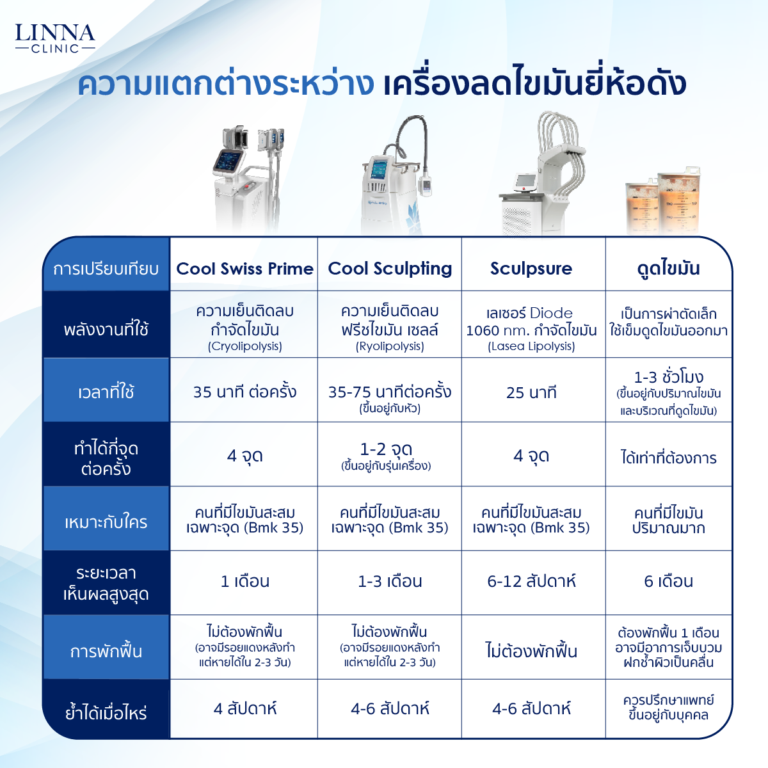 LINNA
CLINIC

ความแตกต่างระหว่าง เครื่องลดไขมันยี่ห้อดัง

| การเปรียบเทียบ | Cool Swiss Prime | Cool Sculpting | Sculpsure | ดูดไขมัน |
|---|---|---|---|---|
| พลังงานที่ใช้ | ความเย็นติดลบ กำจัดไขมัน (Cryolipolysis) | ความเย็นติดลบ ฟรีซไขมัน เซลล์ (Ryolipolysis) | เลเซอร์ Diode 1060 nm. กำจัดไขมัน (Lasea Lipolysis) | เป็นการผ่าตัดเล็ก ใช้เข็มดูดไขมันออกมา |
| เวลาที่ใช้ | 35 นาที ต่อครั้ง | 35-75 นาทีต่อครั้ง (ขึ้นอยู่กับหัว) | 25 นาที | 1-3 ชั่วโมง (ขึ้นอยู่กับปริมาณไขมัน และบริเวณที่ดูดไขมัน) |
| ทำได้กี่จุด ต่อครั้ง | 4 จุด | 1-2 จุด (ขึ้นอยู่กับรุ่นเครื่อง) | 4 จุด | ได้เท่าที่ต้องการ |
| เหมาะกับใคร | คนที่มีไขมันสะสม เฉพาะจุด (Bmk 35) | คนที่มีไขมันสะสม เฉพาะจุด (Bmk 35) | คนที่มีไขมันสะสม เฉพาะจุด (Bmk 35) | คนที่มีไขมัน ปริมาณมาก |
| ระยะเวลา เห็นผลสูงสุด | 1 เดือน | 1-3 เดือน | 6-12 สัปดาห์ | 6 เดือน |
| การพักฟื้น | ไม่ต้องพักฟื้น (อาจมีรอยแดงหลังทำ แต่หายได้ใน 2-3 วัน) | ไม่ต้องพักฟื้น (อาจมีรอยแดงหลังทำ แต่หายได้ใน 2-3 วัน) | ไม่ต้องพักฟื้น | ต้องพักฟื้น 1 เดือน อาจมีอาการเจ็บบวม ฟกช้ำผิวเป็นคลื่น |
| ย้ำได้เมื่อไหร่ | 4 สัปดาห์ | 4-6 สัปดาห์ | 4-6 สัปดาห์ | ควรปรึกษาแพทย์ ขึ้นอยู่กับบุคคล |